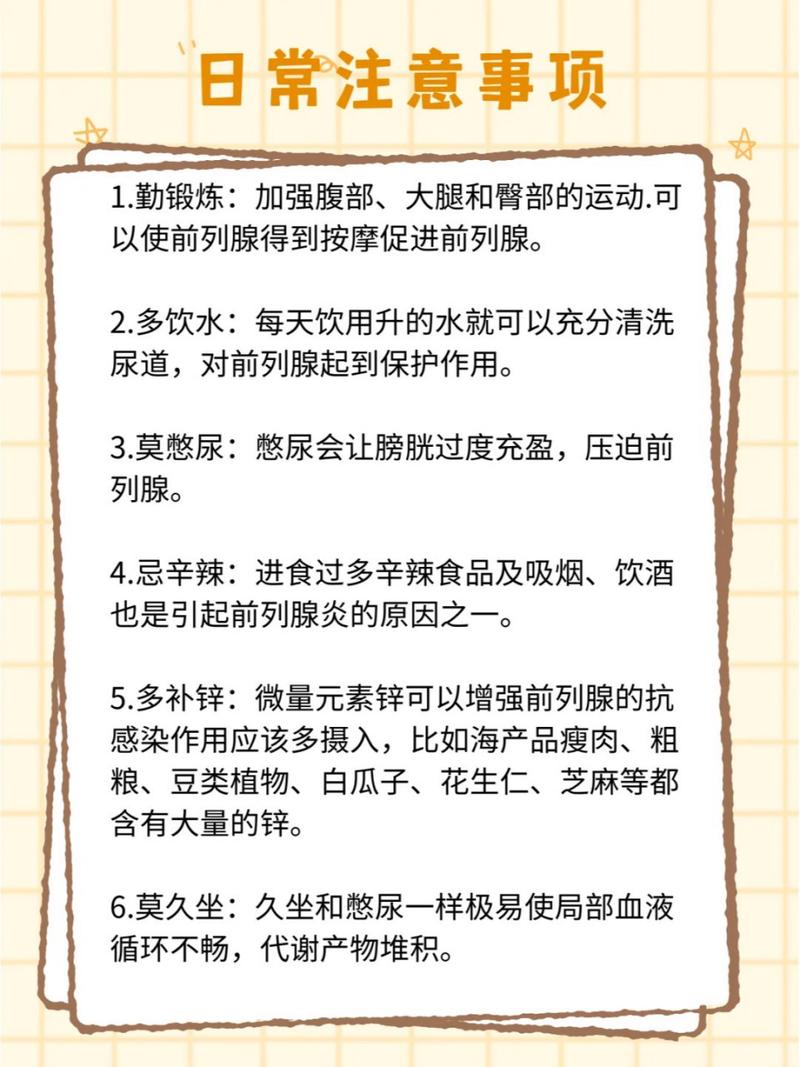 日常注意事项

1.勤锻炼：加强腹部、大腿和臀部的运动.可以使前列腺得到按摩促进前列腺。

2.多饮水：每天饮用升的水就可以充分清洗尿道，对前列腺起到保护作用。

3.莫憋尿：憋尿会让膀胱过度充盈，压迫前列腺。

4.忌辛辣：进食过多辛辣食品及吸烟、饮酒也是引起前列腺炎的原因之一。

5.多补锌：微量元素锌可以增强前列腺的抗感染作用应该多摄入，比如海产品瘦肉、粗粮、豆类植物、白瓜子、花生仁、芝麻等都含有大量的锌。

6.莫久坐：久坐和憋尿一样极易使局部血液循环不畅，代谢产物堆积。